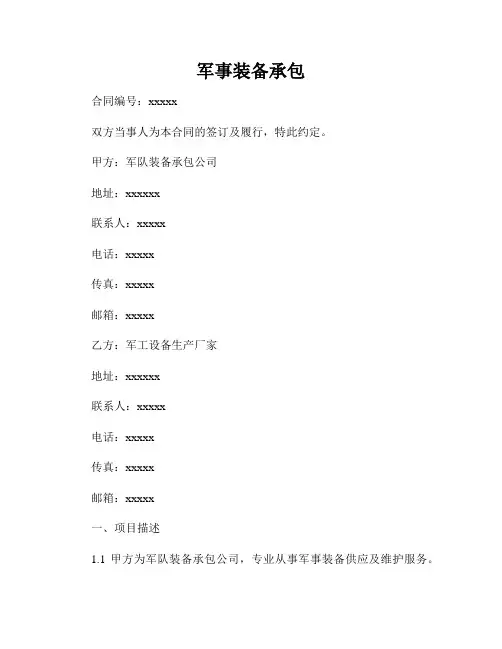 军事装备承包

合同编号：xxxxx

双方当事人为本合同的签订及履行，特此约定。

甲方：军队装备承包公司

地址：xxxxxx

联系人：xxxxx

电话：xxxxx

传真：xxxxx

邮箱：xxxxx

乙方：军工设备生产厂家

地址：xxxxxx

联系人：xxxxx

电话：xxxxx

传真：xxxxx

邮箱：xxxxx

一、项目描述

1.1 甲方为军队装备承包公司，专业从事军事装备供应及维护服务。